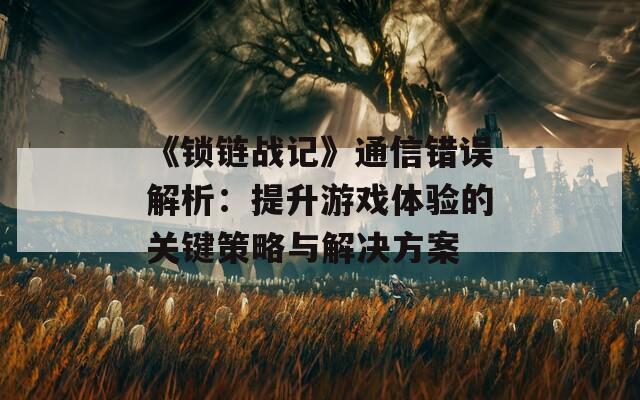 《锁链战记》通信错误解析：提升游戏体验的关键策略与解决方案